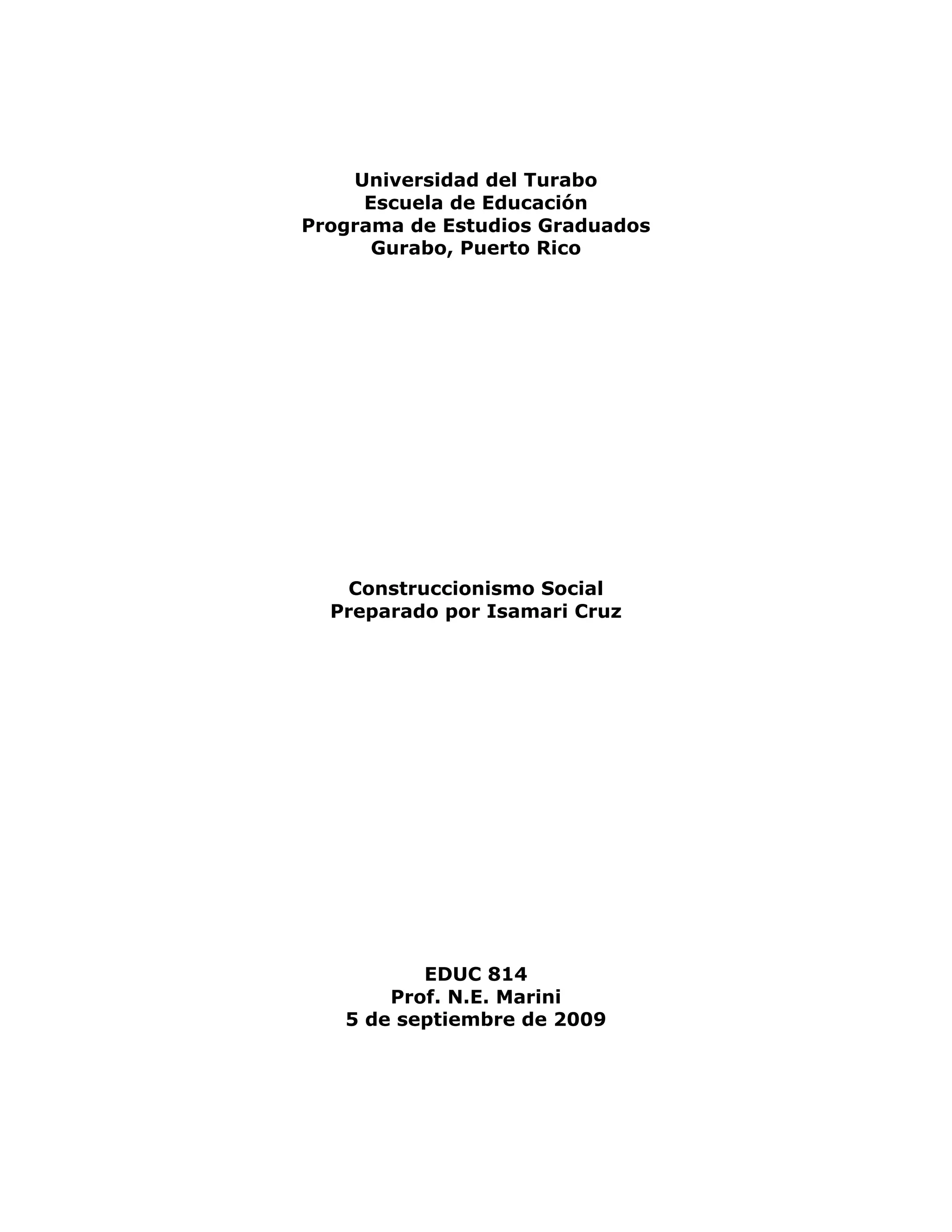 Universidad del Turabo
Escuela de Educación
Programa de Estudios Graduados
Gurabo, Puerto Rico

Construccionismo Social
Preparado por Isamari Cruz

EDUC 814
Prof. N.E. Marini
5 de septiembre de 2009